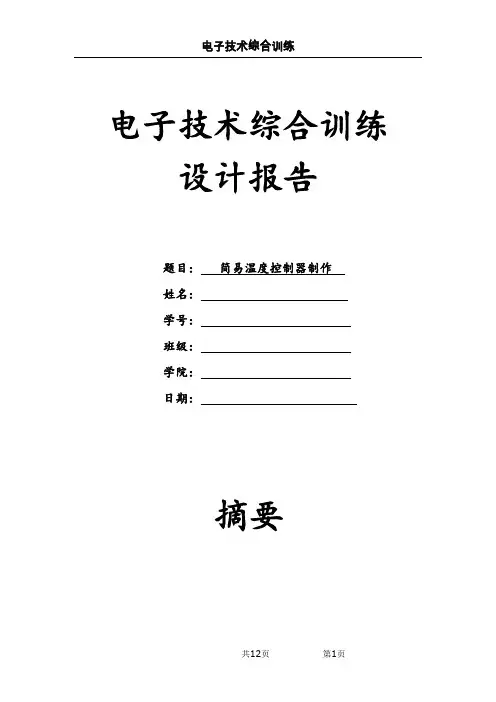 电子技术综合训练

电子技术综合训练
设计报告

题目： 简易温度控制器制作
姓名：
学号：
班级：
学院：
日期：

摘要

共12页 第1页